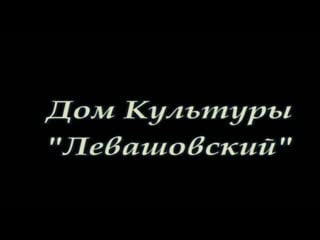 Дом Культуры "Левашовский"